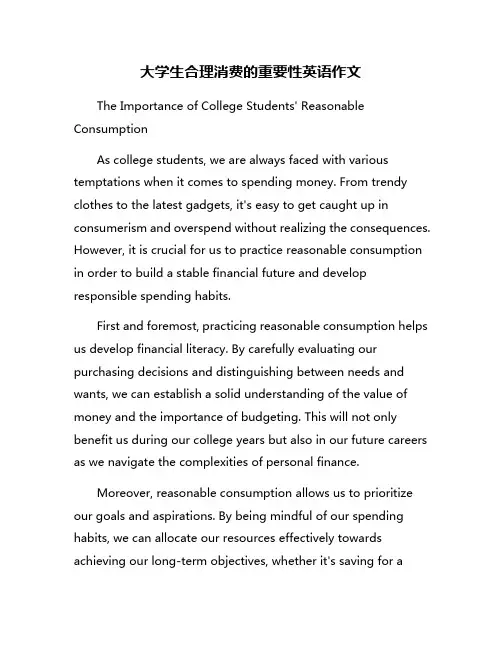 大学生合理消费的重要性英语作文

The Importance of College Students' Reasonable Consumption

As college students, we are always faced with various temptations when it comes to spending money. From trendy clothes to the latest gadgets, it's easy to get caught up in consumerism and overspend without realizing the consequences. However, it is crucial for us to practice reasonable consumption in order to build a stable financial future and develop responsible spending habits.

First and foremost, practicing reasonable consumption helps us develop financial literacy. By carefully evaluating our purchasing decisions and distinguishing between needs and wants, we can establish a solid understanding of the value of money and the importance of budgeting. This will not only benefit us during our college years but also in our future careers as we navigate the complexities of personal finance.

Moreover, reasonable consumption allows us to prioritize our goals and aspirations. By being mindful of our spending habits, we can allocate our resources effectively towards achieving our long-term objectives, whether it's saving for a